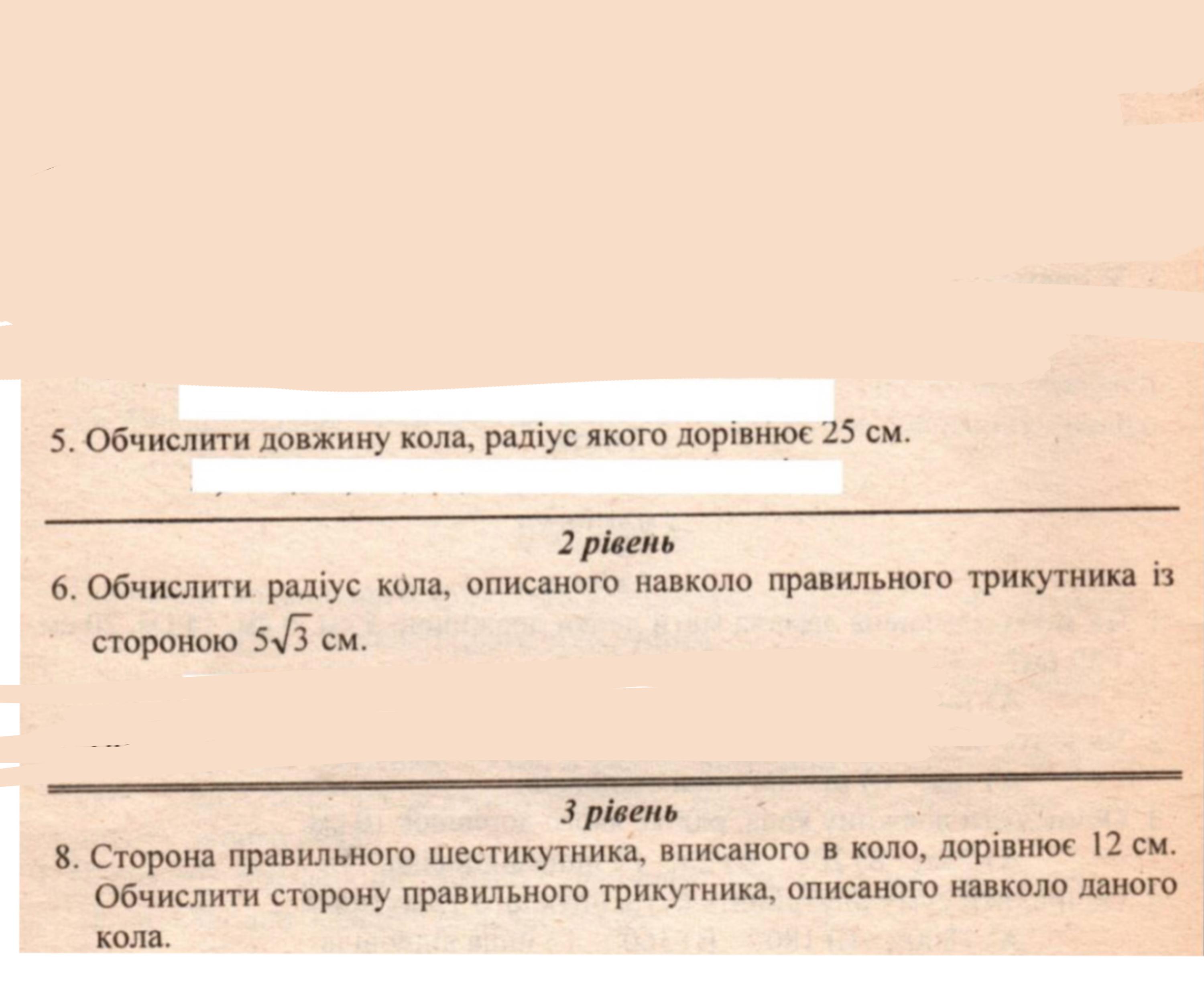 5. Обчислити довжину кола, радіус якого дорівнює 25 см.

2 рівень

6. Обчислити радіус кола, описаного навколо правильного трикутника із стороною $5\sqrt{3}$ см.

3 рівень

8. Сторона правильного шестикутника, вписаного в коло, дорівнює 12 см. Обчислити сторону правильного трикутника, описаного навколо даного кола.